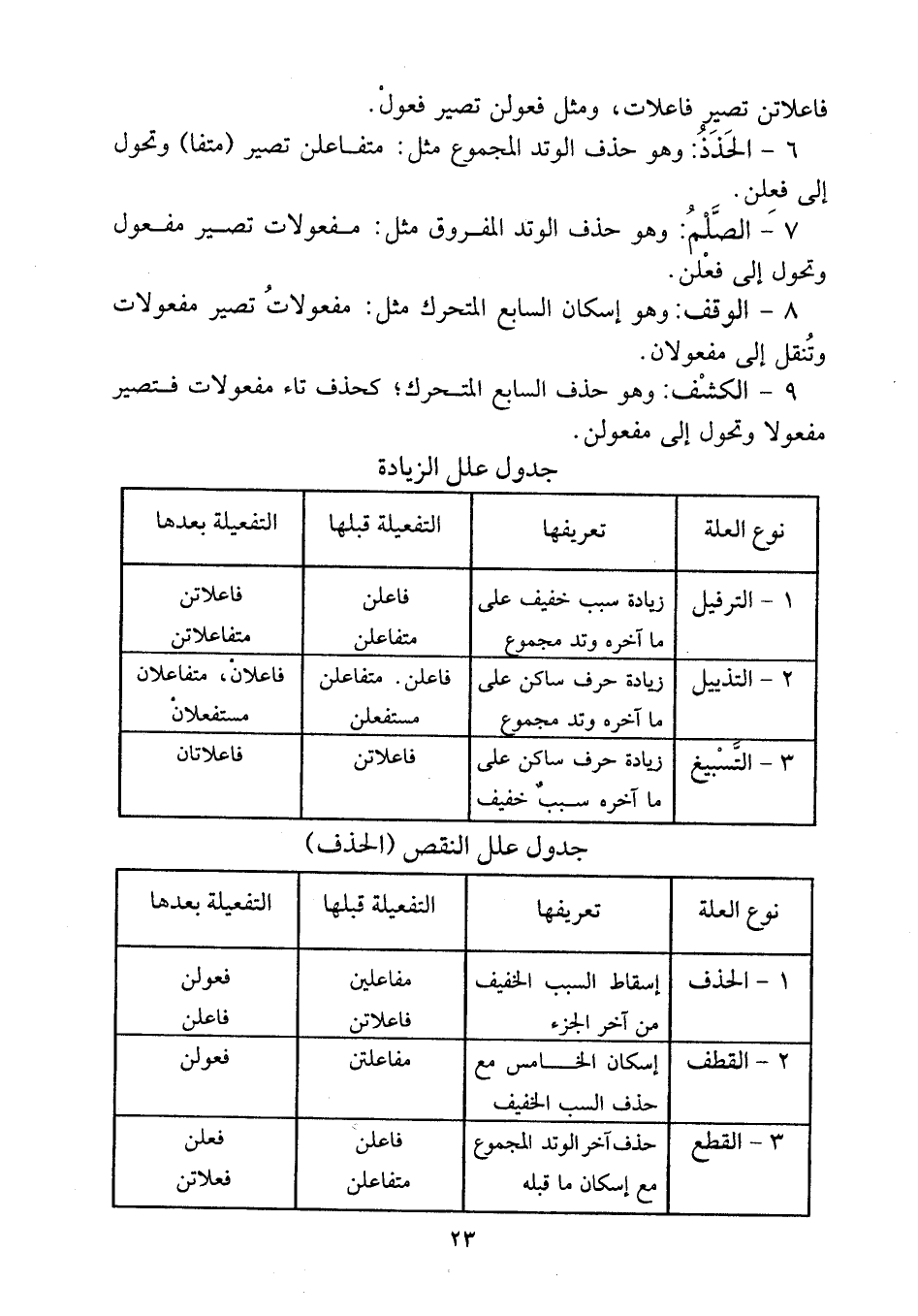 فاعلاتن تصير فاعلات، ومثل فعولن تصير فعولْ.

٦ - الحَذَذُ: وهو حذف الوتد المجموع مثل: متفاعلن تصير (متفا) وتحول إلى فعلن.

٧ - الصَّلْمُ: وهو حذف الوتد المفروق مثل: مفعولات تصير مفعول وتحول إلى فعْلن.

٨ - الوقف: وهو إسكان السابع المتحرك مثل: مفعولاتُ تصير مفعولات وتُنقل إلى مفعولان.

٩ - الكشْف: وهو حذف السابع المتحرك؛ كحذف تاء مفعولات فتصير مفعولا وتحول إلى مفعولن.

جدول علل الزيادة

| نوع العلة | تعريفها | التفعيلة قبلها | التفعيلة بعدها |
|---|---|---|---|
| ١ - الترفيل | زيادة سبب خفيف على ما آخره وتد مجموع | فاعلن متفاعلن | فاعلاتن متفاعلاتن |
| ٢ - التذييل | زيادة حرف ساكن على ما آخره وتد مجموع | فاعلن. متفاعلن مستفعلن | فاعلانْ، متفاعلان مستفعلانْ |
| ٣ - التَّسْبيغ | زيادة حرف ساكن على ما آخره سببٌ خفيف | فاعلاتن | فاعلاتان |

جدول علل النقص (الحذف)

| نوع العلة | تعريفها | التفعيلة قبلها | التفعيلة بعدها |
|---|---|---|---|
| ١ - الحذف | إسقاط السبب الخفيف من آخر الجزء | مفاعلين فاعلاتن | فعولن فاعلن |
| ٢ - القطف | إسكان الخامس مع حذف السبب الخفيف | مفاعلتن | فعولن |
| ٣ - القطع | حذف آخر الوتد المجموع مع إسكان ما قبله | فاعلن متفاعلن | فعلن فعلاتن |

٢٣